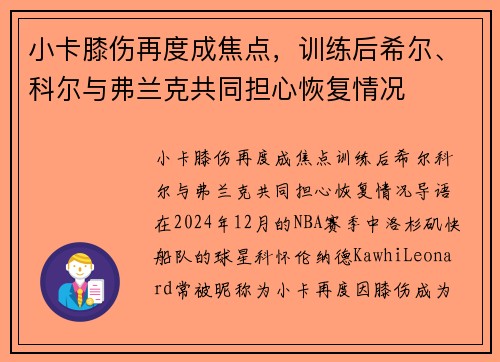 小卡膝伤再度成焦点，训练后希尔、科尔与弗兰克共同担心恢复情况

小卡膝伤再度成焦点训练后希尔科尔与弗兰克共同担心恢复情况导语在2024年12月的NBA赛季中洛杉矶快船队的球星科怀伦纳德KawhiLeonard常被昵称为小卡再度因膝伤成为